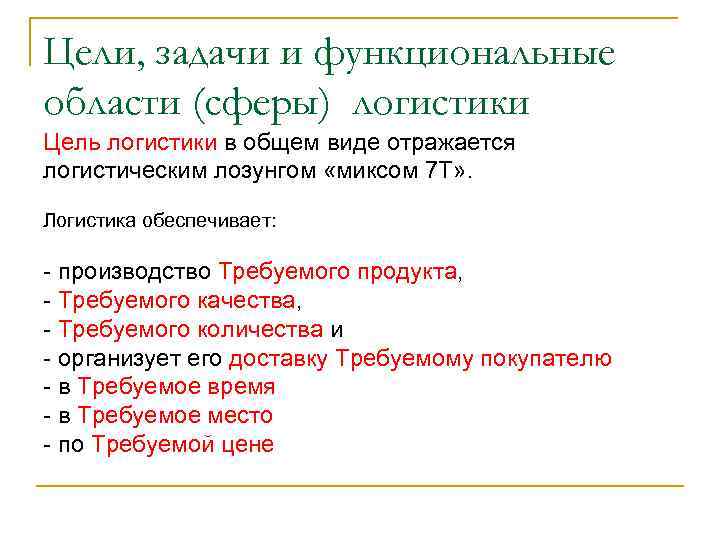 Цели, задачи и функциональные области (сферы) логистики

Цель логистики в общем виде отражается логистическим лозунгом «миксом 7Т».

Логистика обеспечивает:

- производство Требуемого продукта,
- Требуемого качества,
- Требуемого количества и
- организует его доставку Требуемому покупателю
- в Требуемое время
- в Требуемое место
- по Требуемой цене